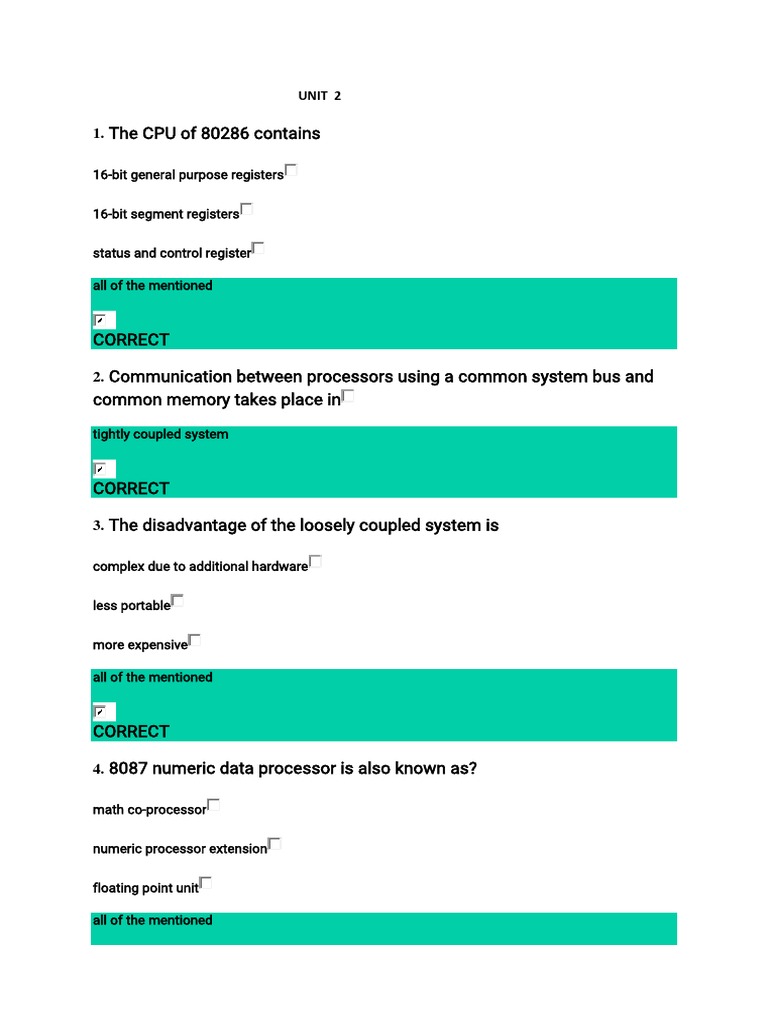 UNIT 2

1. The CPU of 80286 contains

16-bit general purpose registers

16-bit segment registers

status and control register

all of the mentioned

CORRECT

2. Communication between processors using a common system bus and common memory takes place in

tightly coupled system

CORRECT

3. The disadvantage of the loosely coupled system is

complex due to additional hardware

less portable

more expensive

all of the mentioned

CORRECT

4. 8087 numeric data processor is also known as?

math co-processor

numeric processor extension

floating point unit

all of the mentioned